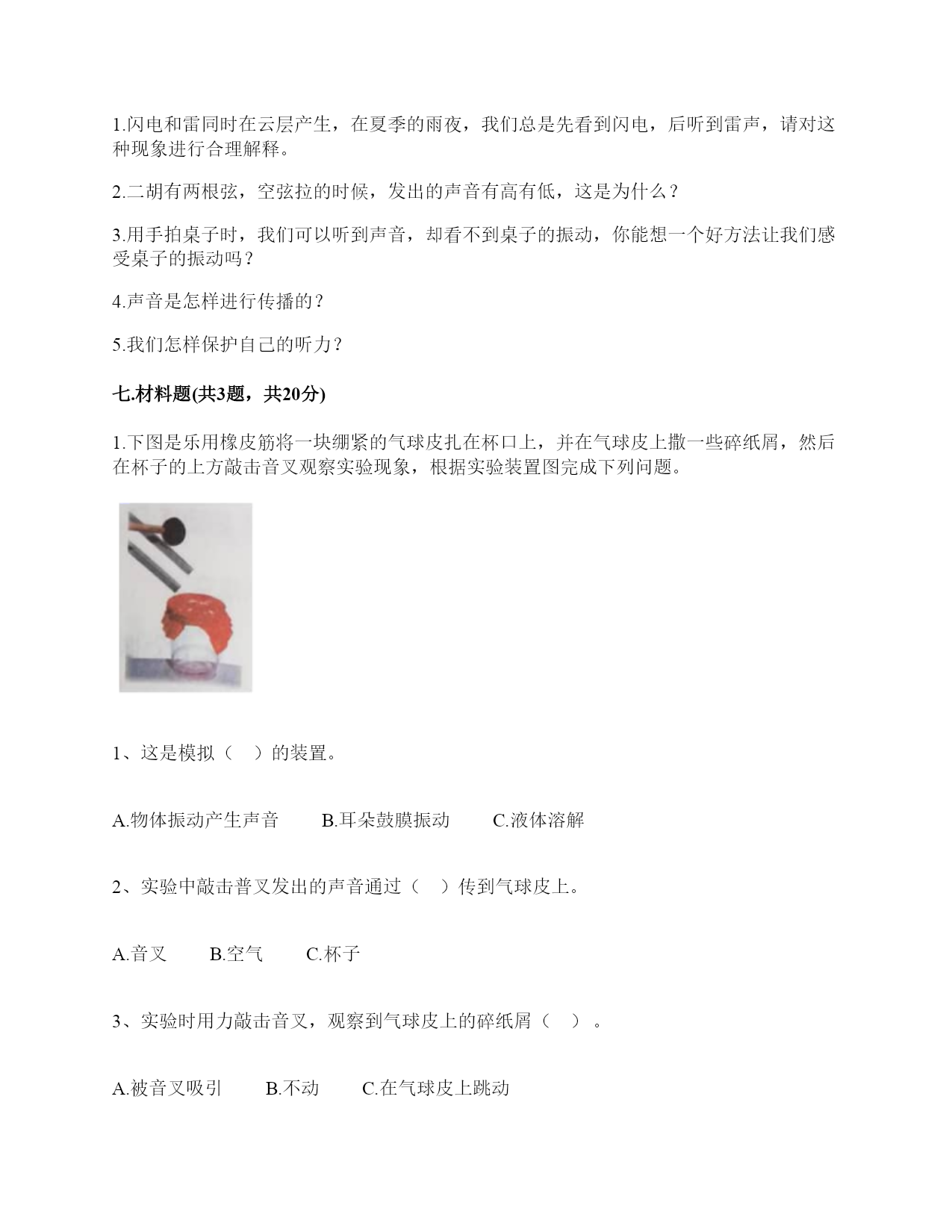 1.闪电和雷同时在云层产生，在夏季的雨夜，我们总是先看到闪电，后听到雷声，请对这种现象进行合理解释。

2.二胡有两根弦，空弦拉的时候，发出的声音有高有低，这是为什么？

3.用手拍桌子时，我们可以听到声音，却看不到桌子的振动，你能想一个好方法让我们感受桌子的振动吗？

4.声音是怎样进行传播的？

5.我们怎样保护自己的听力？

七.材料题(共3题，共20分)

1.下图是乐用橡皮筋将一块绷紧的气球皮扎在杯口上，并在气球皮上撒一些碎纸屑，然后在杯子的上方敲击音叉观察实验现象，根据实验装置图完成下列问题。

1、这是模拟（　）的装置。

A.物体振动产生声音　　B.耳朵鼓膜振动　　C.液体溶解

2、实验中敲击普叉发出的声音通过（　）传到气球皮上。

A.音叉　　B.空气　　C.杯子

3、实验时用力敲击音叉，观察到气球皮上的碎纸屑（　）。

A.被音叉吸引　　B.不动　　C.在气球皮上跳动